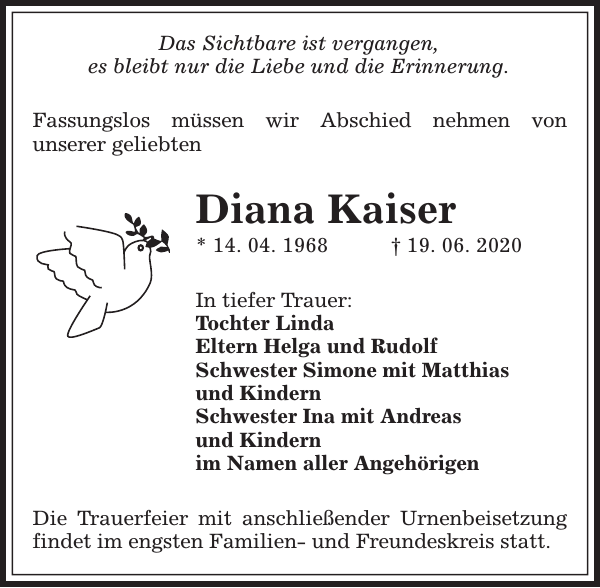 Das Sichtbare ist vergangen,
es bleibt nur die Liebe und die Erinnerung.

Fassungslos müssen wir Abschied nehmen von unserer geliebten

Diana Kaiser

* 14. 04. 1968 † 19. 06. 2020

In tiefer Trauer:
Tochter Linda
Eltern Helga und Rudolf
Schwester Simone mit Matthias
und Kindern
Schwester Ina mit Andreas
und Kindern
im Namen aller Angehörigen

Die Trauerfeier mit anschließender Urnenbeisetzung findet im engsten Familien- und Freundeskreis statt.